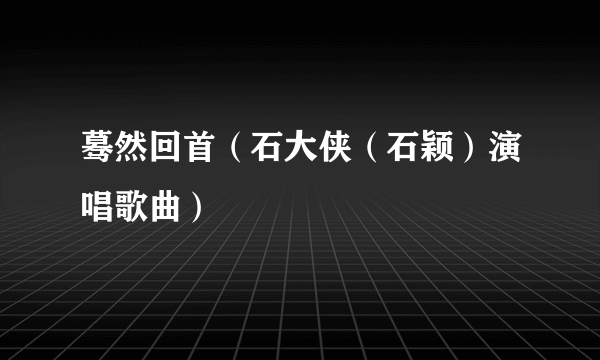 蓦然回首（石大侠（石颖）演唱歌曲）